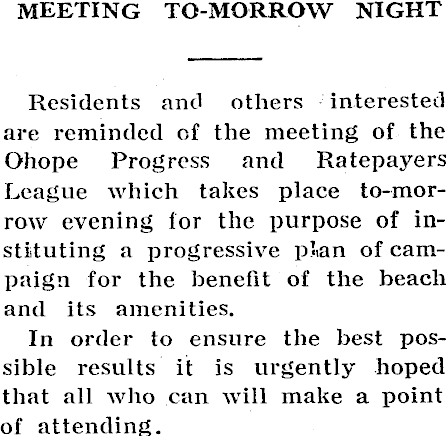 MEETING TO-MORROW NIGHT

Residents and others interested are reminded of the meeting of the Ohope Progress and Ratepayers League which takes place to-morrow evening for the purpose of instituting a progressive plan of campaign for the benefit of the beach and its amenities.

In order to ensure the best possible results it is urgently hoped that all who can will make a point of attending.